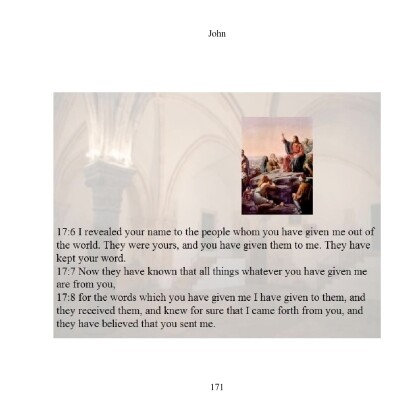 John

17:6 I revealed your name to the people whom you have given me out of the world. They were yours, and you have given them to me. They have kept your word.
17:7 Now they have known that all things whatever you have given me are from you,
17:8 for the words which you have given me I have given to them, and they received them, and knew for sure that I came forth from you, and they have believed that you sent me.

171